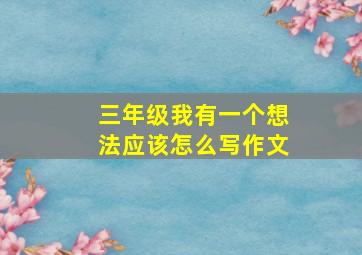 三年级我有一个想法应该怎么写作文